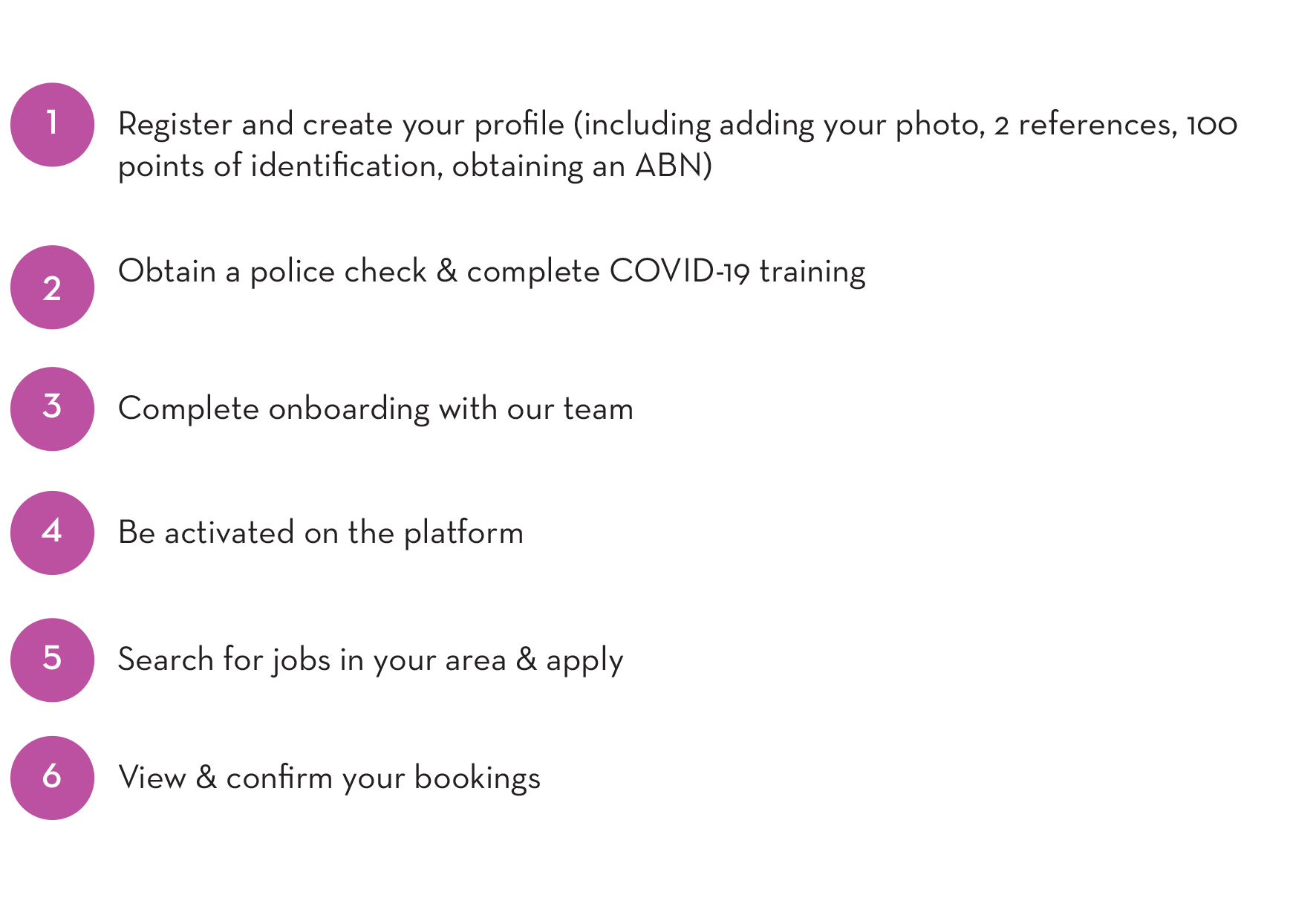 1 Register and create your profile (including adding your photo, 2 references, 100 points of identification, obtaining an ABN)

2 Obtain a police check & complete COVID-19 training

3 Complete onboarding with our team

4 Be activated on the platform

5 Search for jobs in your area & apply

6 View & confirm your bookings